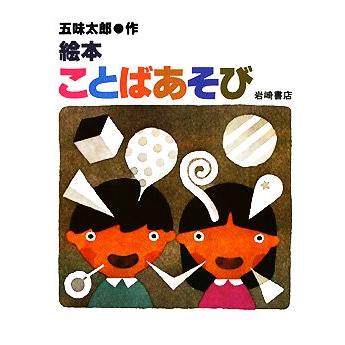 五味太郎●作
絵本
ことばあそび
岩崎書店